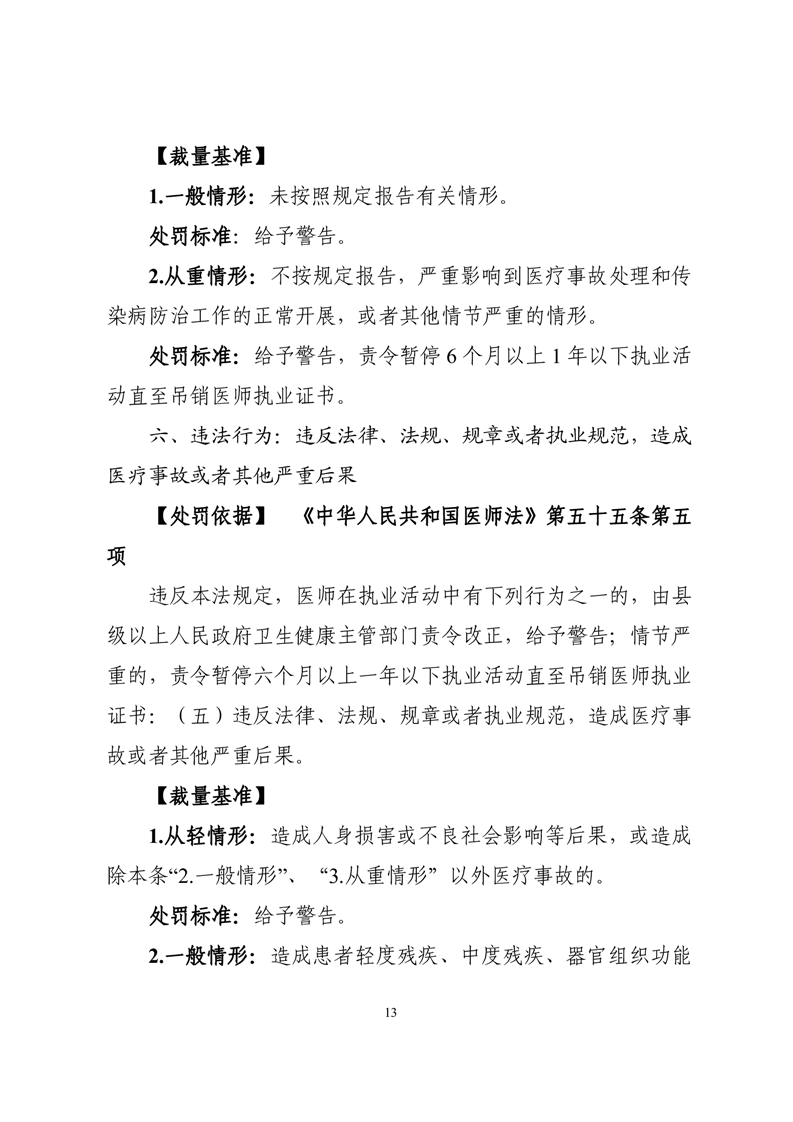 【裁量基准】

1.一般情形：未按照规定报告有关情形。

处罚标准：给予警告。

2.从重情形：不按规定报告，严重影响到医疗事故处理和传染病防治工作的正常开展，或者其他情节严重的情形。

处罚标准：给予警告，责令暂停 6 个月以上 1 年以下执业活动直至吊销医师执业证书。

六、违法行为：违反法律、法规、规章或者执业规范，造成医疗事故或者其他严重后果

【处罚依据】 《中华人民共和国医师法》第五十五条第五项

违反本法规定，医师在执业活动中有下列行为之一的，由县级以上人民政府卫生健康主管部门责令改正，给予警告；情节严重的，责令暂停六个月以上一年以下执业活动直至吊销医师执业证书：（五）违反法律、法规、规章或者执业规范，造成医疗事故或者其他严重后果。

【裁量基准】

1.从轻情形：造成人身损害或不良社会影响等后果，或造成除本条“2.一般情形”、“3.从重情形”以外医疗事故的。

处罚标准：给予警告。

2.一般情形：造成患者轻度残疾、中度残疾、器官组织功能

13